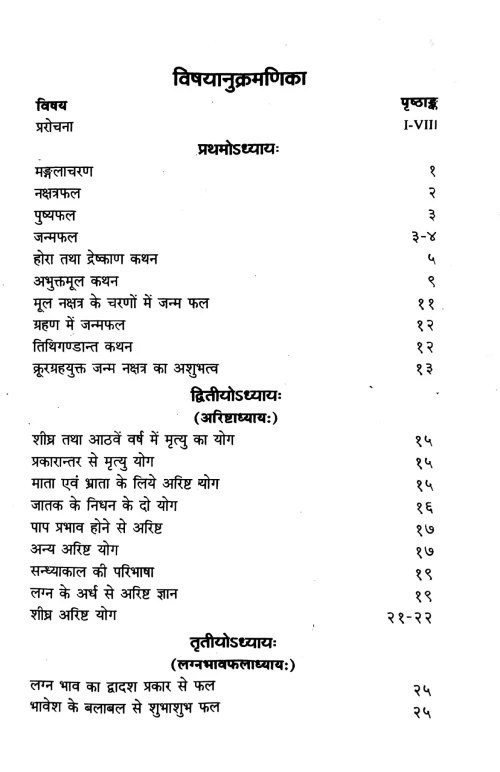 विषयानुक्रमणिका

| विषय | पृष्ठाङ्क |
|---|---|
| प्ररोचना | I-VIII |

प्रथमोऽध्यायः

| | |
|---|---|
| मङ्गलाचरण | १ |
| नक्षत्रफल | २ |
| पुष्यफल | ३ |
| जन्मफल | ३-४ |
| होरा तथा द्रेष्काण कथन | ५ |
| अभुक्तमूल कथन | ९ |
| मूल नक्षत्र के चरणों में जन्म फल | ११ |
| ग्रहण में जन्मफल | १२ |
| तिथिगण्डान्त कथन | १२ |
| क्रूरग्रहयुक्त जन्म नक्षत्र का अशुभत्व | १३ |

द्वितीयोऽध्यायः
(अरिष्टाध्यायः)

| | |
|---|---|
| शीघ्र तथा आठवें वर्ष में मृत्यु का योग | १५ |
| प्रकारान्तर से मृत्यु योग | १५ |
| माता एवं भ्राता के लिये अरिष्ट योग | १५ |
| जातक के निधन के दो योग | १६ |
| पाप प्रभाव होने से अरिष्ट | १७ |
| अन्य अरिष्ट योग | १७ |
| सन्ध्याकाल की परिभाषा | १९ |
| लग्न के अर्ध से अरिष्ट ज्ञान | १९ |
| शीघ्र अरिष्ट योग | २१-२२ |

तृतीयोऽध्यायः
(लग्नभावफलाध्यायः)

| | |
|---|---|
| लग्न भाव का द्वादश प्रकार से फल | २५ |
| भावेश के बलाबल से शुभाशुभ फल | २५ |